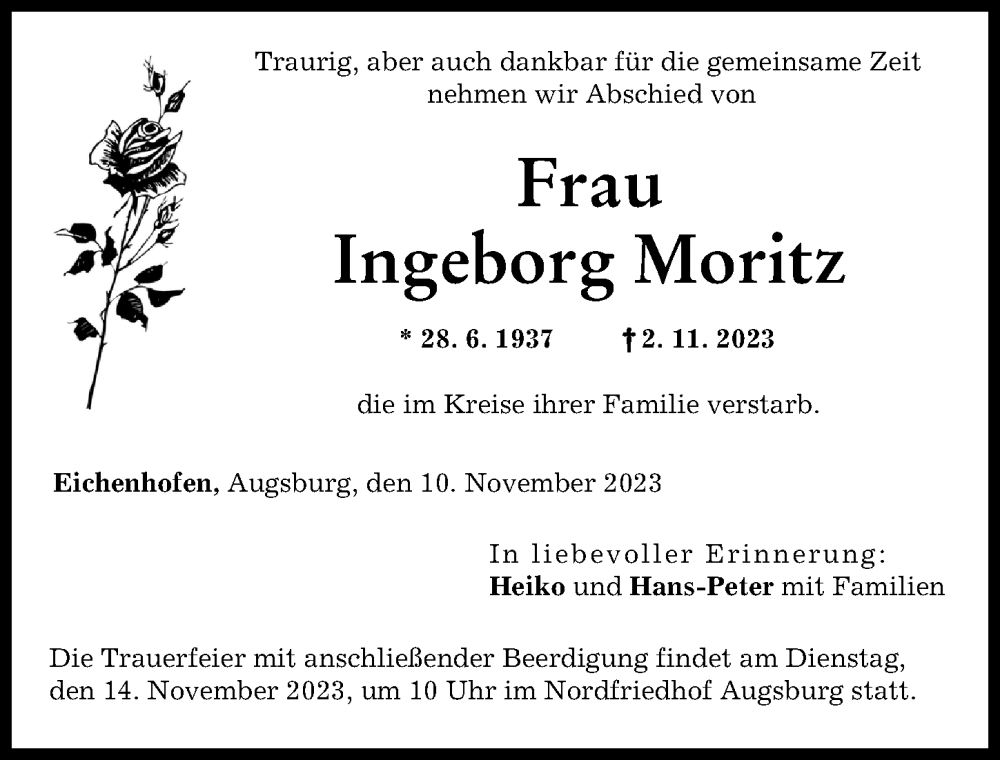 Traurig, aber auch dankbar für die gemeinsame Zeit nehmen wir Abschied von

Frau
Ingeborg Moritz

* 28. 6. 1937 † 2. 11. 2023

die im Kreise ihrer Familie verstarb.

Eichenhofen, Augsburg, den 10. November 2023

In liebevoller Erinnerung:
Heiko und Hans-Peter mit Familien

Die Trauerfeier mit anschließender Beerdigung findet am Dienstag, den 14. November 2023, um 10 Uhr im Nordfriedhof Augsburg statt.